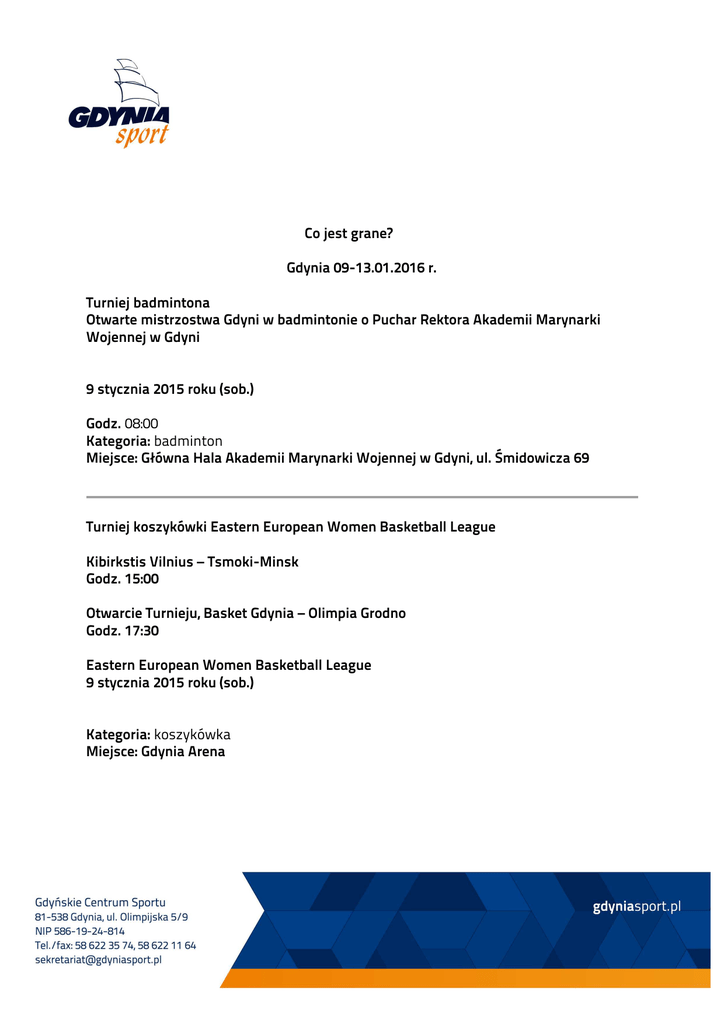 GDYNIA sport

Co jest grane?

Gdynia 09-13.01.2016 r.

Turniej badmintona
Otwarte mistrzostwa Gdyni w badmintonie o Puchar Rektora Akademii Marynarki Wojennej w Gdyni

9 stycznia 2015 roku (sob.)

Godz. 08:00
Kategoria: badminton
Miejsce: Główna Hala Akademii Marynarki Wojennej w Gdyni, ul. Śmidowicza 69

Turniej koszykówki Eastern European Women Basketball League

Kibirkstis Vilnius – Tsmoki-Minsk
Godz. 15:00

Otwarcie Turnieju, Basket Gdynia – Olimpia Grodno
Godz. 17:30

Eastern European Women Basketball League
9 stycznia 2015 roku (sob.)

Kategoria: koszykówka
Miejsce: Gdynia Arena

Gdyńskie Centrum Sportu
81-538 Gdynia, ul. Olimpijska 5/9
NIP 586-19-24-814
Tel./fax: 58 622 35 74, 58 622 11 64
sekretariat@gdyniasport.pl

gdyniasport.pl